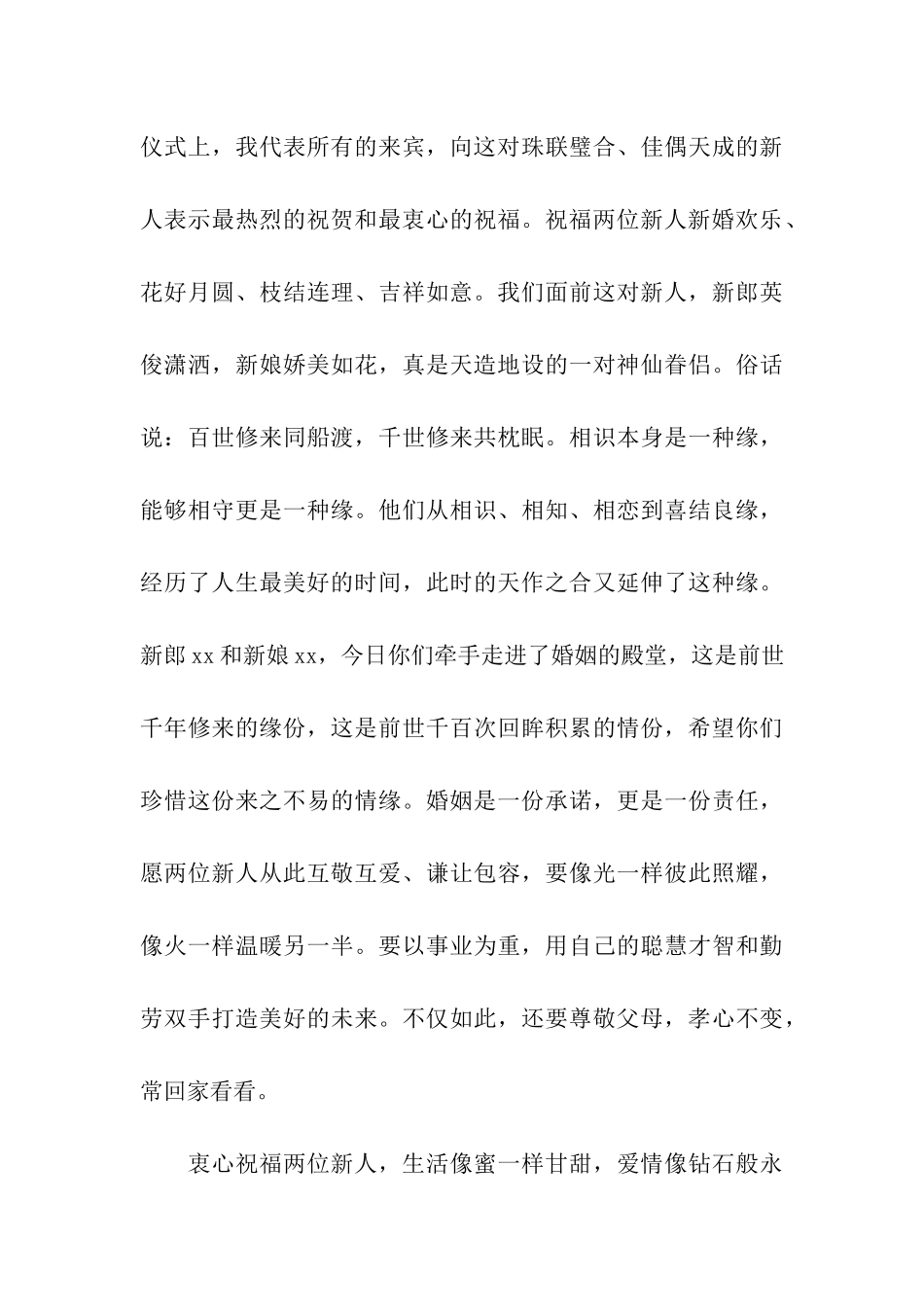 仪式上，我代表所有的来宾，向这对珠联璧合、佳偶天成的新人表示最热烈的祝贺和最衷心的祝福。祝福两位新人新婚欢乐、花好月圆、枝结连理、吉祥如意。我们面前这对新人，新郎英俊潇洒，新娘娇美如花，真是天造地设的一对神仙眷侣。俗话说：百世修来同船渡，千世修来共枕眠。相识本身是一种缘，能够相守更是一种缘。他们从相识、相知、相恋到喜结良缘，经历了人生最美好的时间，此时的天作之合又延伸了这种缘。新郎xx和新娘xx，今日你们牵手走进了婚姻的殿堂，这是前世千年修来的缘份，这是前世千百次回眸积累的情份，希望你们珍惜这份来之不易的情缘。婚姻是一份承诺，更是一份责任，愿两位新人从此互敬互爱、谦让包容，要像光一样彼此照耀，像火一样温暖另一半。要以事业为重，用自己的聪慧才智和勤劳双手打造美好的未来。不仅如此，还要尊敬父母，孝心不变，常回家看看。

衷心祝福两位新人，生活像蜜一样甘甜，爱情像钻石般永